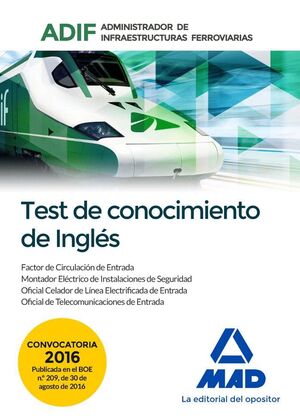 ADIF ADMINISTRADOR DE INFRAESTRUCTURAS FERROVIARIAS

Test de conocimiento de Inglés

Factor de Circulación de Entrada
Montador Eléctrico de Instalaciones de Seguridad
Oficial Celador de Línea Electrificada de Entrada
Oficial de Telecomunicaciones de Entrada

CONVOCATORIA 2016
Publicada en el BOE n.º 209, de 30 de agosto de 2016

MAD
La editorial del opositor